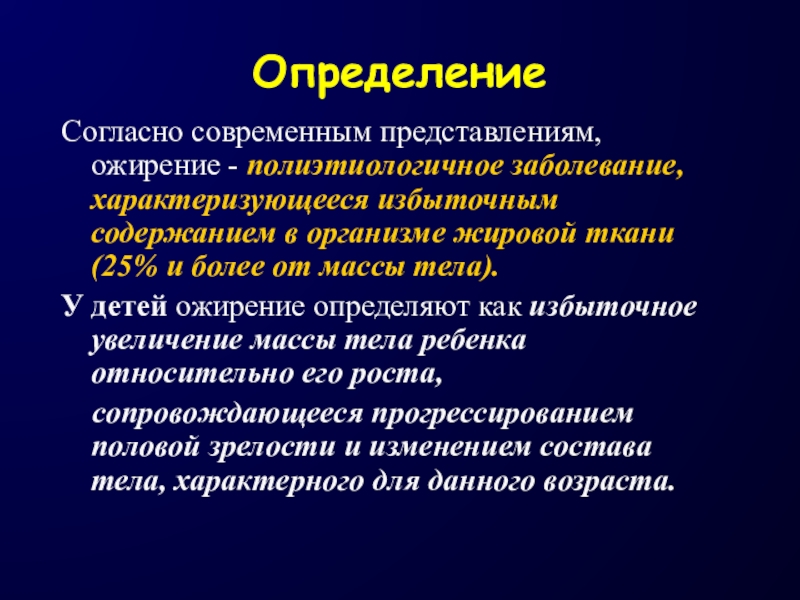 Определение

Согласно современным представлениям, ожирение - полиэтиологичное заболевание, характеризующееся избыточным содержанием в организме жировой ткани (25% и более от массы тела).

У детей ожирение определяют как избыточное увеличение массы тела ребенка относительно его роста,

сопровождающееся прогрессированием половой зрелости и изменением состава тела, характерного для данного возраста.